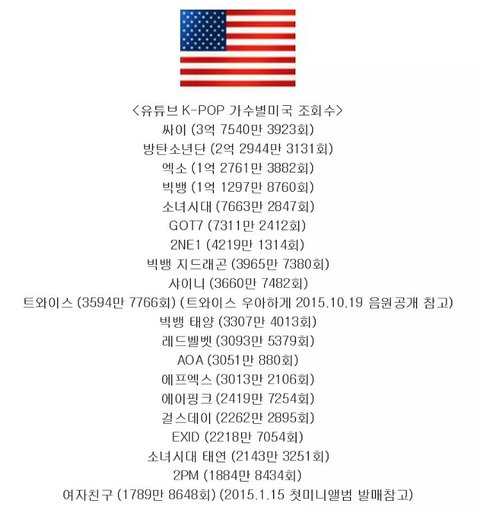 <유튜브 K-POP 가수별미국 조회수>
싸이 (3억 7540만 3923회)
방탄소년단 (2억 2944만 3131회)
엑소 (1억 2761만 3882회)
빅뱅 (1억 1297만 8760회)
소녀시대 (7663만 2847회)
GOT7 (7311만 2412회)
2NE1 (4219만 1314회)
빅뱅 지드래곤 (3965만 7380회)
샤이니 (3660만 7482회)
트와이스 (3594만 7766회) (트와이스 우아하게 2015.10.19 음원공개 참고)
빅뱅 태양 (3307만 4013회)
레드벨벳 (3093만 5379회)
AOA (3051만 880회)
에프엑스 (3013만 2106회)
에이핑크 (2419만 7254회)
걸스데이 (2262만 2895회)
EXID (2218만 7054회)
소녀시대 태연 (2143만 3251회)
2PM (1884만 8434회)
여자친구 (1789만 8648회) (2015.1.15 첫미니앨범 발매참고)